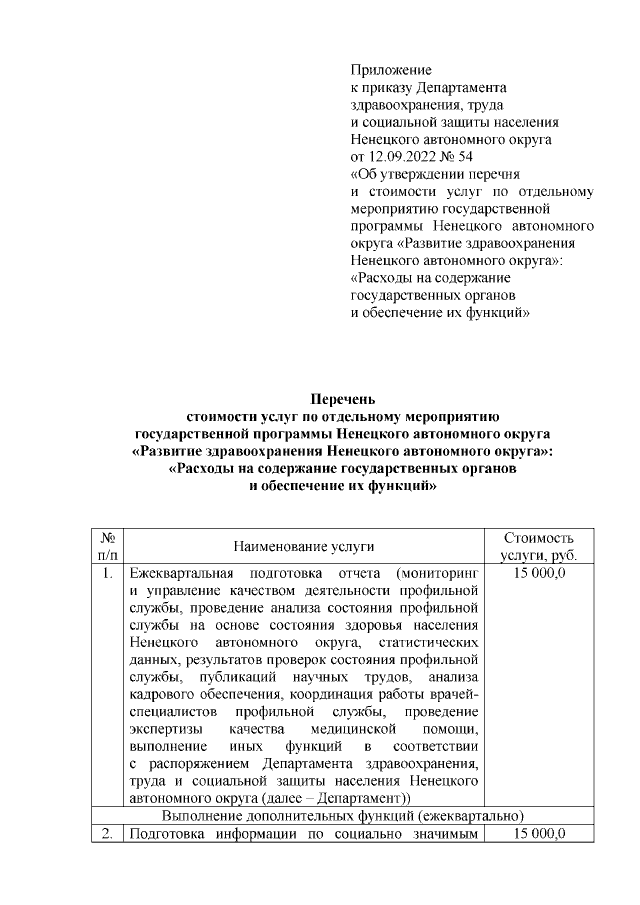 Приложение
к приказу Департамента здравоохранения, труда и социальной защиты населения Ненецкого автономного округа от 12.09.2022 № 54 «Об утверждении перечня и стоимости услуг по отдельному мероприятию государственной программы Ненецкого автономного округа «Развитие здравоохранения Ненецкого автономного округа»: «Расходы на содержание государственных органов и обеспечение их функций»

Перечень
стоимости услуг по отдельному мероприятию государственной программы Ненецкого автономного округа «Развитие здравоохранения Ненецкого автономного округа»: «Расходы на содержание государственных органов и обеспечение их функций»

| № п/п | Наименование услуги | Стоимость услуги, руб. |
|---|---|---|
| 1. | Ежеквартальная подготовка отчета (мониторинг и управление качеством деятельности профильной службы, проведение анализа состояния профильной службы на основе состояния здоровья населения Ненецкого автономного округа, статистических данных, результатов проверок состояния профильной службы, публикаций научных трудов, анализа кадрового обеспечения, координация работы врачей-специалистов профильной службы, проведение экспертизы качества медицинской помощи, выполнение иных функций в соответствии с распоряжением Департамента здравоохранения, труда и социальной защиты населения Ненецкого автономного округа (далее – Департамент)) | 15 000,0 |
| Выполнение дополнительных функций (ежеквартально) | | |
| 2. | Подготовка информации по социально значимым | 15 000,0 |